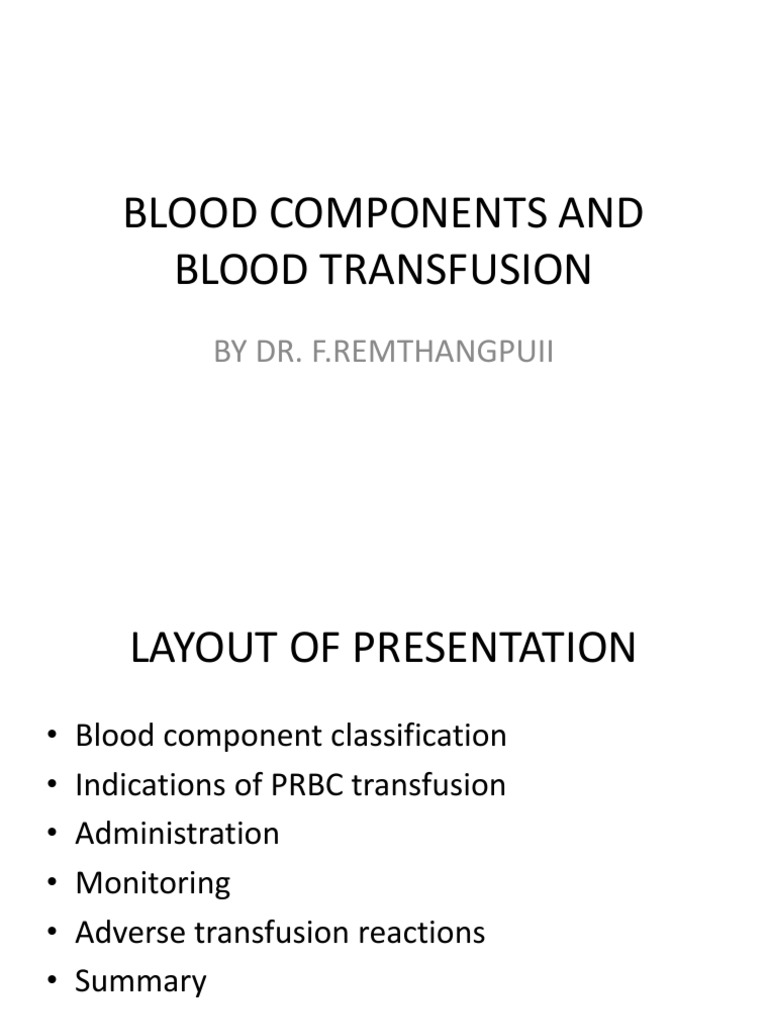 BLOOD COMPONENTS AND BLOOD TRANSFUSION

BY DR. F.REMTHANGPUII

LAYOUT OF PRESENTATION

• Blood component classification
• Indications of PRBC transfusion
• Administration
• Monitoring
• Adverse transfusion reactions
• Summary